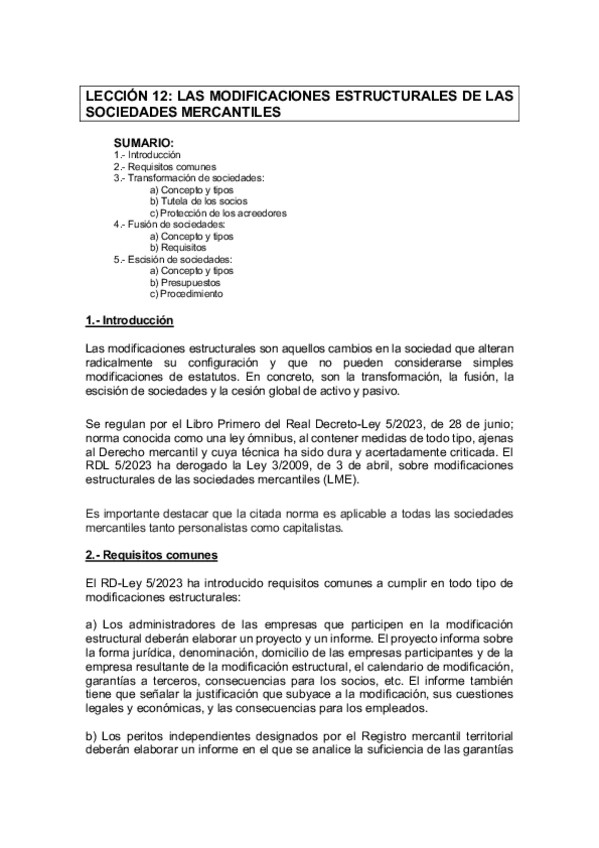 LECCIÓN 12: LAS MODIFICACIONES ESTRUCTURALES DE LAS SOCIEDADES MERCANTILES

SUMARIO:
1.- Introducción
2.- Requisitos comunes
3.- Transformación de sociedades:
a) Concepto y tipos
b) Tutela de los socios
c) Protección de los acreedores
4.- Fusión de sociedades:
a) Concepto y tipos
b) Requisitos
5.- Escisión de sociedades:
a) Concepto y tipos
b) Presupuestos
c) Procedimiento

1.- Introducción

Las modificaciones estructurales son aquellos cambios en la sociedad que alteran radicalmente su configuración y que no pueden considerarse simples modificaciones de estatutos. En concreto, son la transformación, la fusión, la escisión de sociedades y la cesión global de activo y pasivo.

Se regulan por el Libro Primero del Real Decreto-Ley 5/2023, de 28 de junio; norma conocida como una ley ómnibus, al contener medidas de todo tipo, ajenas al Derecho mercantil y cuya técnica ha sido dura y acertadamente criticada. El RDL 5/2023 ha derogado la Ley 3/2009, de 3 de abril, sobre modificaciones estructurales de las sociedades mercantiles (LME).

Es importante destacar que la citada norma es aplicable a todas las sociedades mercantiles tanto personalistas como capitalistas.

2.- Requisitos comunes

El RD-Ley 5/2023 ha introducido requisitos comunes a cumplir en todo tipo de modificaciones estructurales:

a) Los administradores de las empresas que participen en la modificación estructural deberán elaborar un proyecto y un informe. El proyecto informa sobre la forma jurídica, denominación, domicilio de las empresas participantes y de la empresa resultante de la modificación estructural, el calendario de modificación, garantías a terceros, consecuencias para los socios, etc. El informe también tiene que señalar la justificación que subyace a la modificación, sus cuestiones legales y económicas, y las consecuencias para los empleados.

b) Los peritos independientes designados por el Registro mercantil territorial deberán elaborar un informe en el que se analice la suficiencia de las garantías